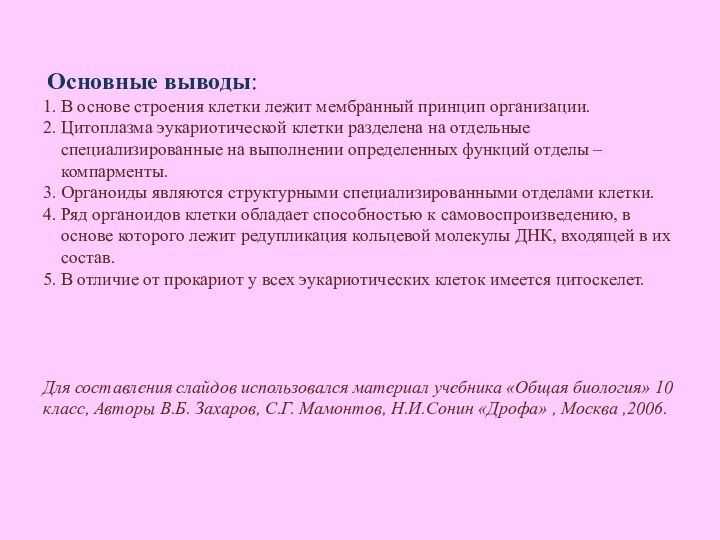 Основные выводы:
1. В основе строения клетки лежит мембранный принцип организации.
2. Цитоплазма эукариотической клетки разделена на отдельные специализированные на выполнении определенных функций отделы – компарменты.
3. Органоиды являются структурными специализированными отделами клетки.
4. Ряд органоидов клетки обладает способностью к самовоспроизведению, в основе которого лежит редупликация кольцевой молекулы ДНК, входящей в их состав.
5. В отличие от прокариот у всех эукариотических клеток имеется цитоскелет.

Для составления слайдов использовался материал учебника «Общая биология» 10 класс, Авторы В.Б. Захаров, С.Г. Мамонтов, Н.И.Сонин «Дрофа» , Москва ,2006.